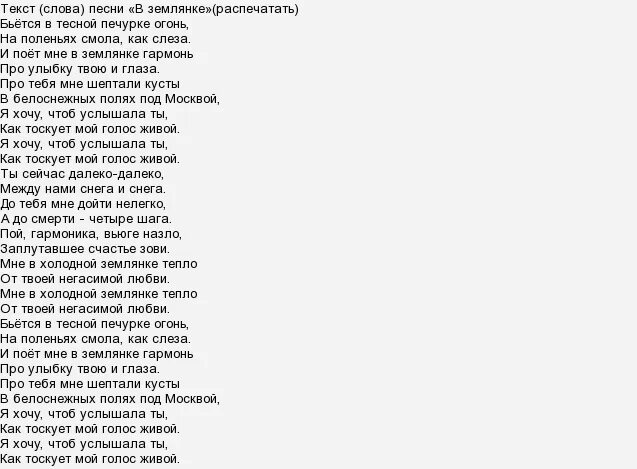 Текст (слова) песни «В землянке»(распечатать)
Бьётся в тесной печурке огонь,
На поленьях смола, как слеза.
И поёт мне в землянке гармонь
Про улыбку твою и глаза.
Про тебя мне шептали кусты
В белоснежных полях под Москвой,
Я хочу, чтоб услышала ты,
Как тоскует мой голос живой.
Я хочу, чтоб услышала ты,
Как тоскует мой голос живой.
Ты сейчас далеко-далеко,
Между нами снега и снега.
До тебя мне дойти нелегко,
А до смерти - четыре шага.
Пой, гармоника, вьюге назло,
Заплутавшее счастье зови.
Мне в холодной землянке тепло
От твоей негасимой любви.
Мне в холодной землянке тепло
От твоей негасимой любви.
Бьётся в тесной печурке огонь,
На поленьях смола, как слеза.
И поёт мне в землянке гармонь
Про улыбку твою и глаза.
Про тебя мне шептали кусты
В белоснежных полях под Москвой,
Я хочу, чтоб услышала ты,
Как тоскует мой голос живой.
Я хочу, чтоб услышала ты,
Как тоскует мой голос живой.